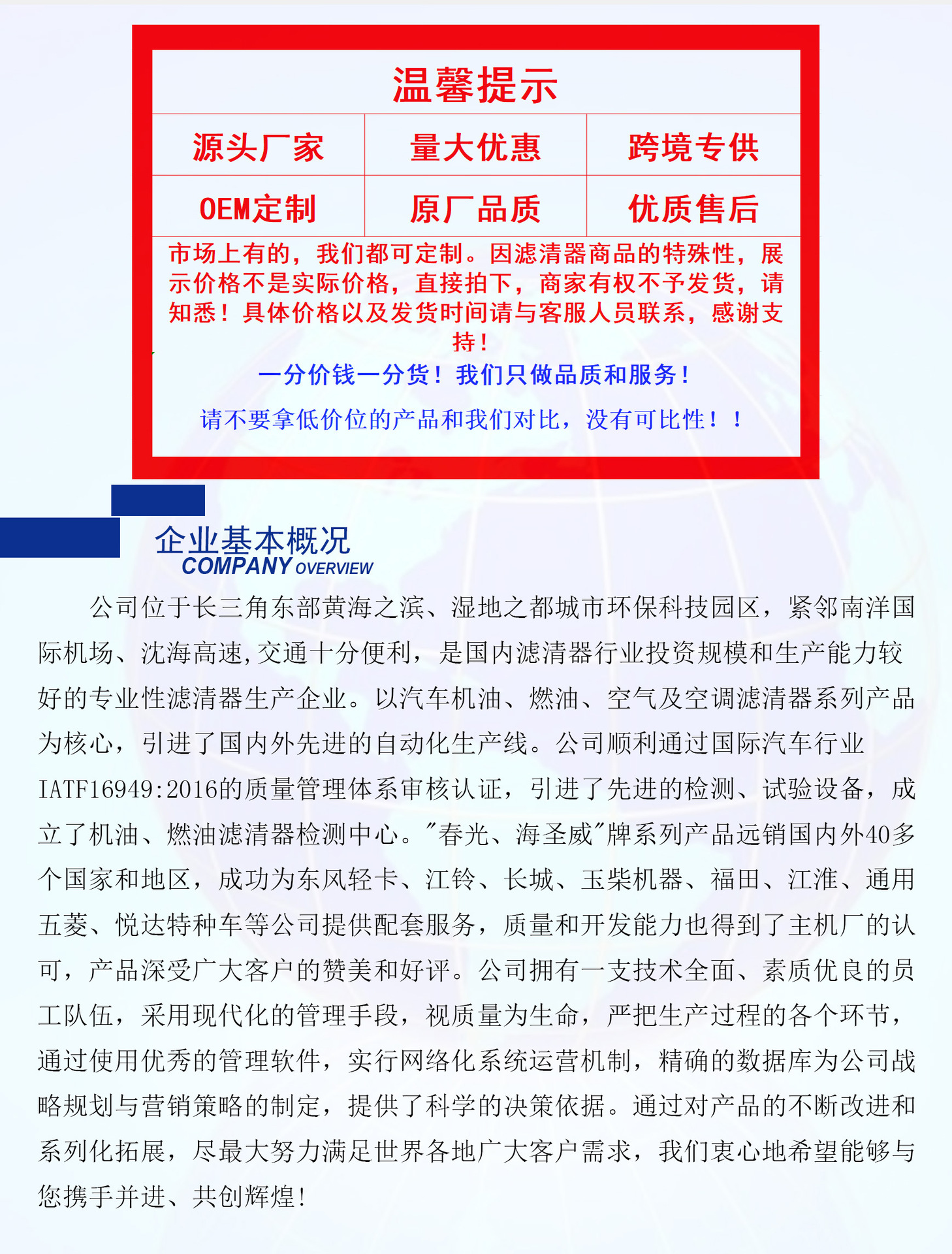 温馨提示

| 源头厂家 | 量大优惠 | 跨境专供 |
|---|---|---|
| OEM定制 | 原厂品质 | 优质售后 |

市场上有的，我们都可定制。因滤清器商品的特殊性，展示价格不是实际价格，直接拍下，商家有权不予发货，请知悉！具体价格以及发货时间请与客服人员联系，感谢支持！

一分价钱一分货！我们只做品质和服务！

请不要拿低价位的产品和我们对比，没有可比性！！

企业基本概况
COMPANY OVERVIEW

公司位于长三角东部黄海之滨、湿地之都城市环保科技园区，紧邻南洋国际机场、沈海高速,交通十分便利，是国内滤清器行业投资规模和生产能力较好的专业性滤清器生产企业。以汽车机油、燃油、空气及空调滤清器系列产品为核心，引进了国内外先进的自动化生产线。公司顺利通过国际汽车行业IATF16949:2016的质量管理体系审核认证，引进了先进的检测、试验设备，成立了机油、燃油滤清器检测中心。"春光、海圣威"牌系列产品远销国内外40多个国家和地区，成功为东风轻卡、江铃、长城、玉柴机器、福田、江淮、通用五菱、悦达特种车等公司提供配套服务，质量和开发能力也得到了主机厂的认可，产品深受广大客户的赞美和好评。公司拥有一支技术全面、素质优良的员工队伍，采用现代化的管理手段，视质量为生命，严把生产过程的各个环节，通过使用优秀的管理软件，实行网络化系统运营机制，精确的数据库为公司战略规划与营销策略的制定，提供了科学的决策依据。通过对产品的不断改进和系列化拓展，尽最大努力满足世界各地广大客户需求，我们衷心地希望能够与您携手并进、共创辉煌!